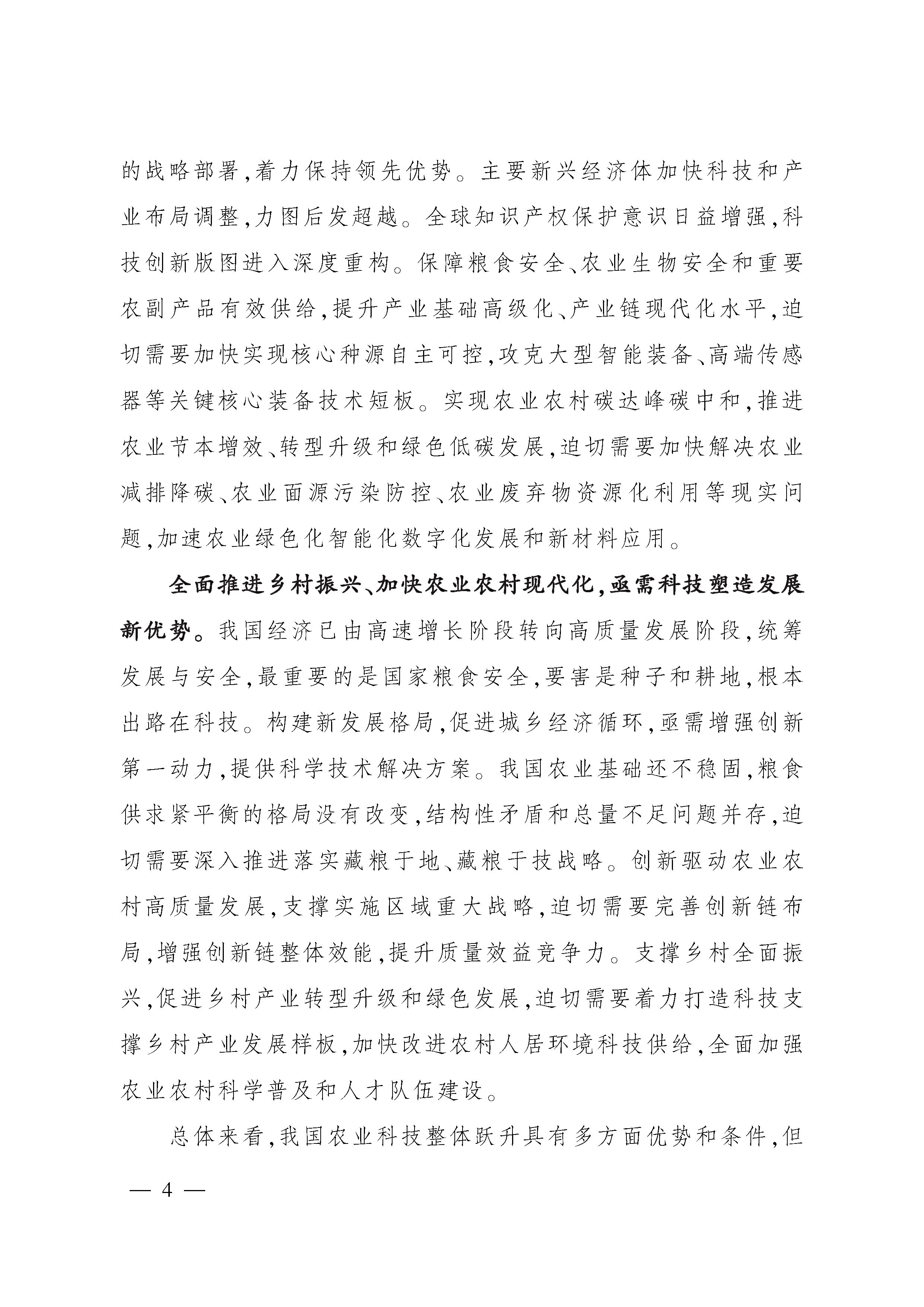 的战略部署,着力保持领先优势。主要新兴经济体加快科技和产业布局调整,力图后发超越。全球知识产权保护意识日益增强,科技创新版图进入深度重构。保障粮食安全、农业生物安全和重要农副产品有效供给,提升产业基础高级化、产业链现代化水平,迫切需要加快实现核心种源自主可控,攻克大型智能装备、高端传感器等关键核心装备技术短板。实现农业农村碳达峰碳中和,推进农业节本增效、转型升级和绿色低碳发展,迫切需要加快解决农业减排降碳、农业面源污染防控、农业废弃物资源化利用等现实问题,加速农业绿色化智能化数字化发展和新材料应用。

全面推进乡村振兴、加快农业农村现代化,亟需科技塑造发展新优势。我国经济已由高速增长阶段转向高质量发展阶段,统筹发展与安全,最重要的是国家粮食安全,要害是种子和耕地,根本出路在科技。构建新发展格局,促进城乡经济循环,亟需增强创新第一动力,提供科学技术解决方案。我国农业基础还不稳固,粮食供求紧平衡的格局没有改变,结构性矛盾和总量不足问题并存,迫切需要深入推进落实藏粮于地、藏粮于技战略。创新驱动农业农村高质量发展,支撑实施区域重大战略,迫切需要完善创新链布局,增强创新链整体效能,提升质量效益竞争力。支撑乡村全面振兴,促进乡村产业转型升级和绿色发展,迫切需要着力打造科技支撑乡村产业发展样板,加快改进农村人居环境科技供给,全面加强农业农村科学普及和人才队伍建设。

总体来看,我国农业科技整体跃升具有多方面优势和条件,但

— 4 —